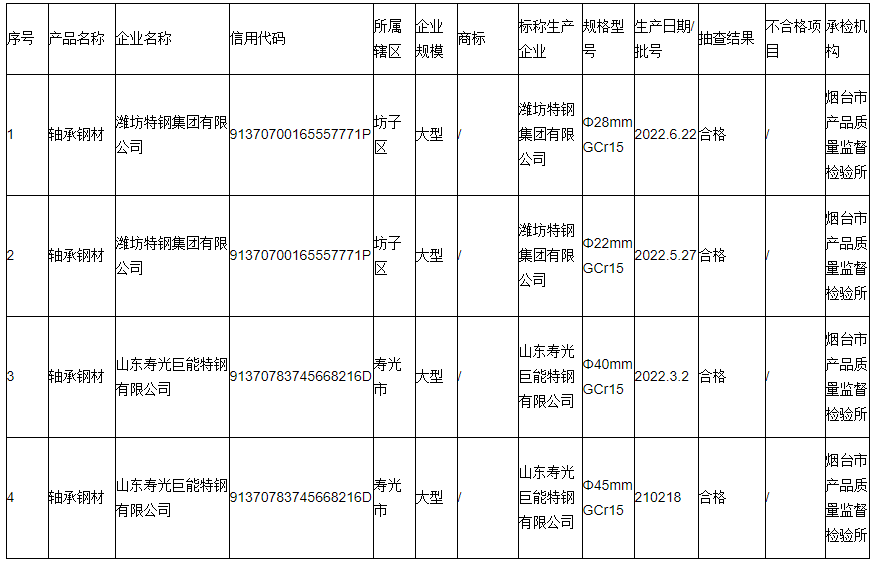 | 序号 | 产品名称 | 企业名称 | 信用代码 | 所属辖区 | 企业规模 | 商标 | 标称生产企业 | 规格型号 | 生产日期/批号 | 抽查结果 | 不合格项目 | 承检机构 |
|---|---|---|---|---|---|---|---|---|---|---|---|---|
| 1 | 轴承钢材 | 潍坊特钢集团有限公司 | 91370700165557771P | 坊子区 | 大型 | / | 潍坊特钢集团有限公司 | Φ28mm GCr15 | 2022.6.22 | 合格 | / | 烟台市产品质量监督检验所 |
| 2 | 轴承钢材 | 潍坊特钢集团有限公司 | 91370700165557771P | 坊子区 | 大型 | / | 潍坊特钢集团有限公司 | Φ22mm GCr15 | 2022.5.27 | 合格 | / | 烟台市产品质量监督检验所 |
| 3 | 轴承钢材 | 山东寿光巨能特钢有限公司 | 91370783745668216D | 寿光市 | 大型 | / | 山东寿光巨能特钢有限公司 | Φ40mm GCr15 | 2022.3.2 | 合格 | / | 烟台市产品质量监督检验所 |
| 4 | 轴承钢材 | 山东寿光巨能特钢有限公司 | 91370783745668216D | 寿光市 | 大型 | / | 山东寿光巨能特钢有限公司 | Φ45mm GCr15 | 210218 | 合格 | / | 烟台市产品质量监督检验所 |